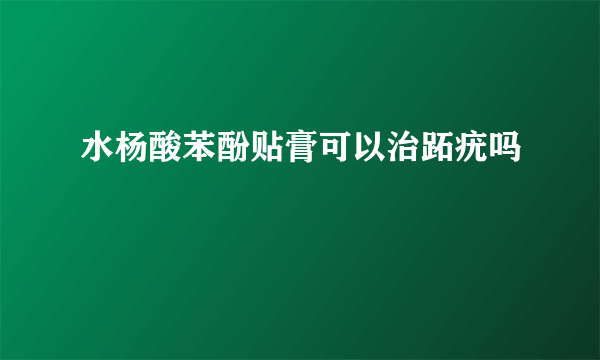 水杨酸苯酚贴膏可以治跖疣吗